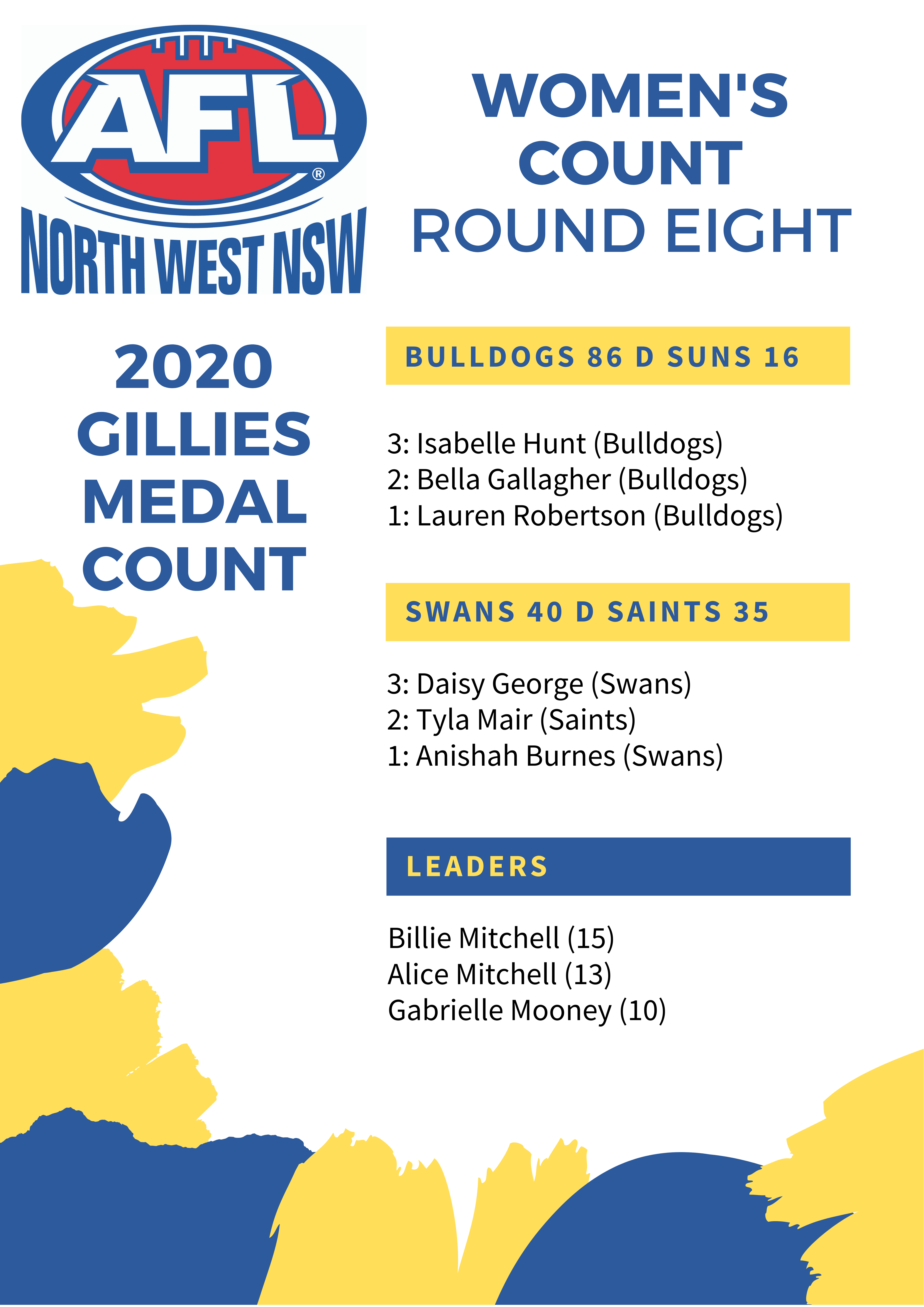 AFL®
NORTH WEST NSW

WOMEN'S
COUNT
ROUND EIGHT

2020
GILLIES
MEDAL
COUNT

BULLDOGS 86 D SUNS 16

3: Isabelle Hunt (Bulldogs)
2: Bella Gallagher (Bulldogs)
1: Lauren Robertson (Bulldogs)

SWANS 40 D SAINTS 35

3: Daisy George (Swans)
2: Tyla Mair (Saints)
1: Anishah Burnes (Swans)

LEADERS

Billie Mitchell (15)
Alice Mitchell (13)
Gabrielle Mooney (10)